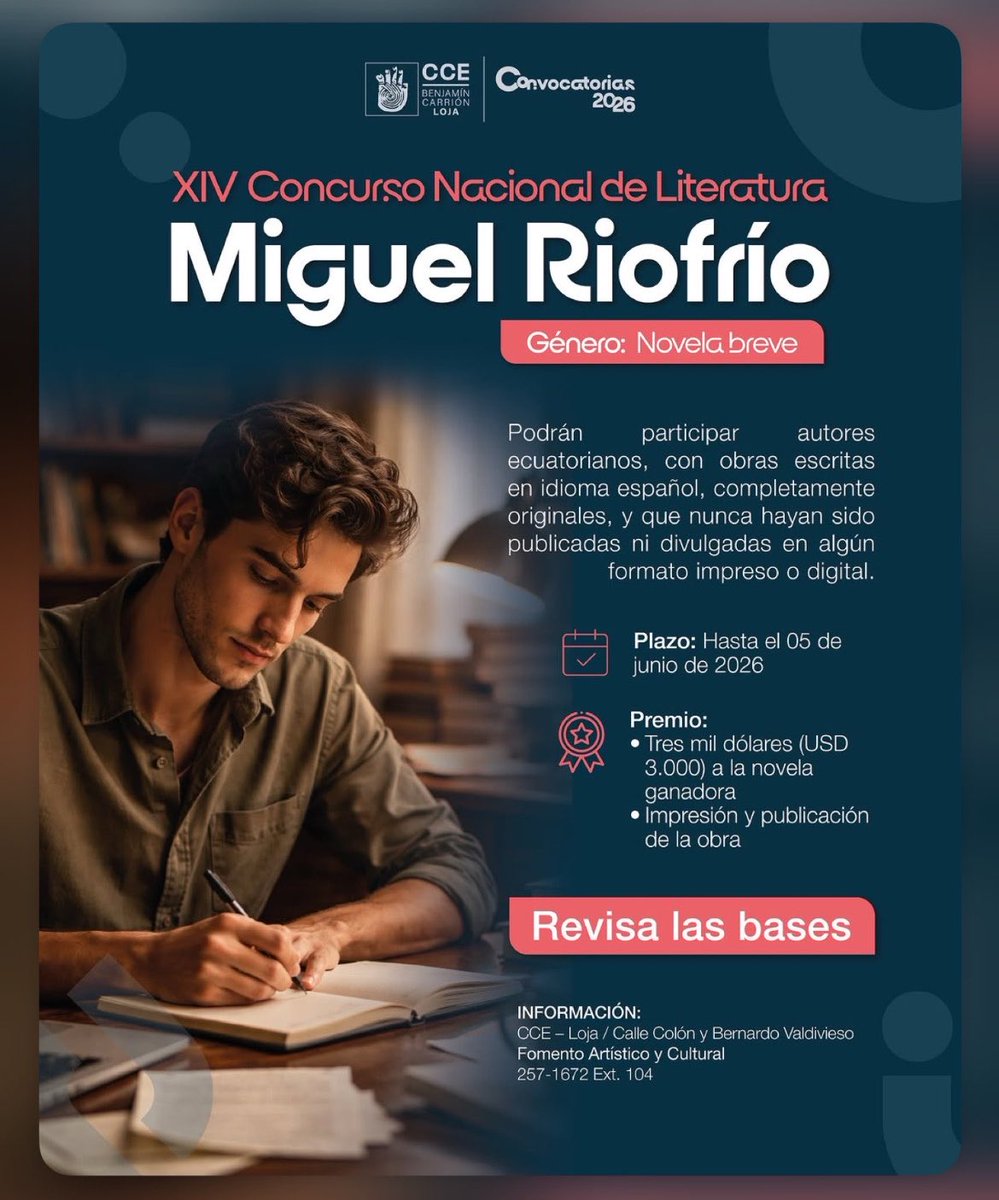 CCE
BENJAMÍN CARRIÓN
LOJA

Convocatorias 2026

XIV Concurso Nacional de Literatura

Miguel Riofrío

Género: Novela breve

Podrán participar autores ecuatorianos, con obras escritas en idioma español, completamente originales, y que nunca hayan sido publicadas ni divulgadas en algún formato impreso o digital.

Plazo: Hasta el 05 de junio de 2026

Premio:
• Tres mil dólares (USD 3.000) a la novela ganadora
• Impresión y publicación de la obra

Revisa las bases

INFORMACIÓN:
CCE – Loja / Calle Colón y Bernardo Valdivieso
Fomento Artístico y Cultural
257-1672 Ext. 104